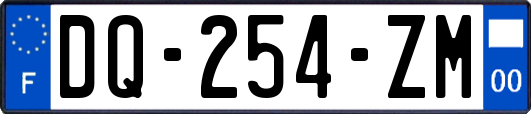 F
DQ-254-ZM
00